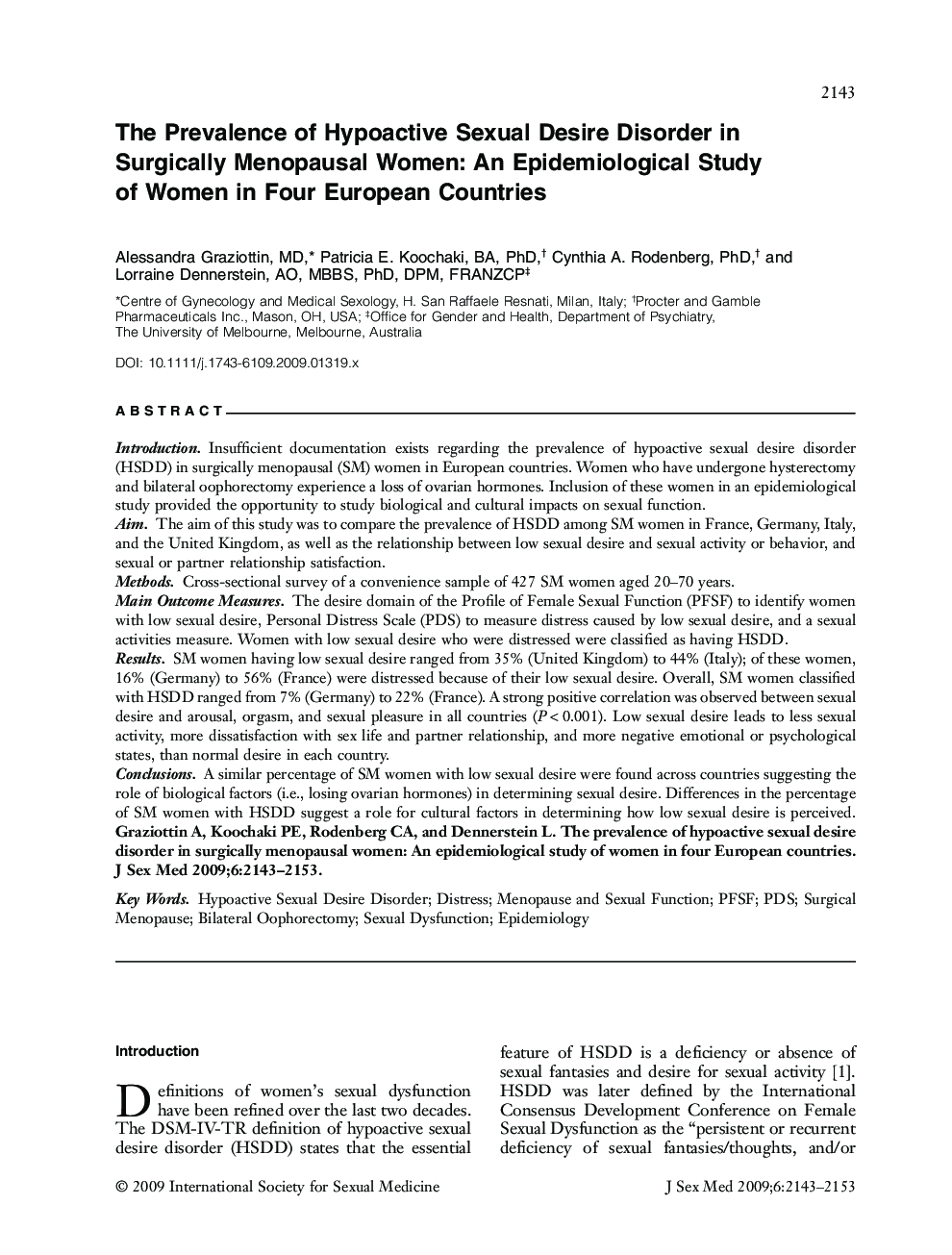 2143

The Prevalence of Hypoactive Sexual Desire Disorder in Surgically Menopausal Women: An Epidemiological Study of Women in Four European Countries

Alessandra Graziottin, MD,* Patricia E. Koochaki, BA, PhD,† Cynthia A. Rodenberg, PhD,† and Lorraine Dennerstein, AO, MBBS, PhD, DPM, FRANZCP‡

*Centre of Gynecology and Medical Sexology, H. San Raffaele Resnati, Milan, Italy; †Procter and Gamble Pharmaceuticals Inc., Mason, OH, USA; ‡Office for Gender and Health, Department of Psychiatry, The University of Melbourne, Melbourne, Australia

DOI: 10.1111/j.1743-6109.2009.01319.x

ABSTRACT

Introduction. Insufficient documentation exists regarding the prevalence of hypoactive sexual desire disorder (HSDD) in surgically menopausal (SM) women in European countries. Women who have undergone hysterectomy and bilateral oophorectomy experience a loss of ovarian hormones. Inclusion of these women in an epidemiological study provided the opportunity to study biological and cultural impacts on sexual function.
Aim. The aim of this study was to compare the prevalence of HSDD among SM women in France, Germany, Italy, and the United Kingdom, as well as the relationship between low sexual desire and sexual activity or behavior, and sexual or partner relationship satisfaction.
Methods. Cross-sectional survey of a convenience sample of 427 SM women aged 20–70 years.
Main Outcome Measures. The desire domain of the Profile of Female Sexual Function (PFSF) to identify women with low sexual desire, Personal Distress Scale (PDS) to measure distress caused by low sexual desire, and a sexual activities measure. Women with low sexual desire who were distressed were classified as having HSDD.
Results. SM women having low sexual desire ranged from 35% (United Kingdom) to 44% (Italy); of these women, 16% (Germany) to 56% (France) were distressed because of their low sexual desire. Overall, SM women classified with HSDD ranged from 7% (Germany) to 22% (France). A strong positive correlation was observed between sexual desire and arousal, orgasm, and sexual pleasure in all countries ($P < 0.001$). Low sexual desire leads to less sexual activity, more dissatisfaction with sex life and partner relationship, and more negative emotional or psychological states, than normal desire in each country.
Conclusions. A similar percentage of SM women with low sexual desire were found across countries suggesting the role of biological factors (i.e., losing ovarian hormones) in determining sexual desire. Differences in the percentage of SM women with HSDD suggest a role for cultural factors in determining how low sexual desire is perceived.
Graziottin A, Koochaki PE, Rodenberg CA, and Dennerstein L. The prevalence of hypoactive sexual desire disorder in surgically menopausal women: An epidemiological study of women in four European countries. J Sex Med 2009;6:2143–2153.

Key Words. Hypoactive Sexual Desire Disorder; Distress; Menopause and Sexual Function; PFSF; PDS; Surgical Menopause; Bilateral Oophorectomy; Sexual Dysfunction; Epidemiology

Introduction

Definitions of women's sexual dysfunction have been refined over the last two decades. The DSM-IV-TR definition of hypoactive sexual desire disorder (HSDD) states that the essential feature of HSDD is a deficiency or absence of sexual fantasies and desire for sexual activity [1]. HSDD was later defined by the International Consensus Development Conference on Female Sexual Dysfunction as the "persistent or recurrent deficiency of sexual fantasies/thoughts, and/or

© 2009 International Society for Sexual Medicine

J Sex Med 2009;6:2143–2153